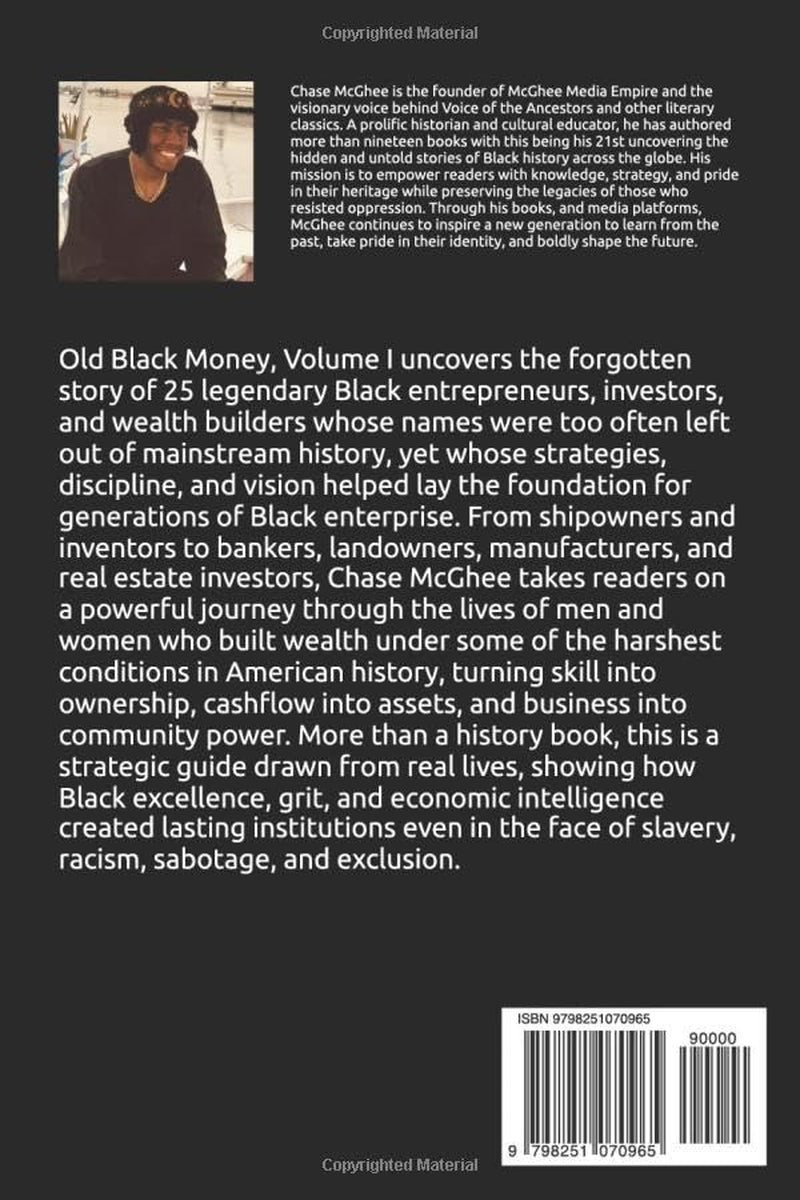 Copyrighted Material

Chase McGhee is the founder of McGhee Media Empire and the visionary voice behind Voice of the Ancestors and other literary classics. A prolific historian and cultural educator, he has authored more than nineteen books with this being his 21st uncovering the hidden and untold stories of Black history across the globe. His mission is to empower readers with knowledge, strategy, and pride in their heritage while preserving the legacies of those who resisted oppression. Through his books, and media platforms, McGhee continues to inspire a new generation to learn from the past, take pride in their identity, and boldly shape the future.

Old Black Money, Volume I uncovers the forgotten story of 25 legendary Black entrepreneurs, investors, and wealth builders whose names were too often left out of mainstream history, yet whose strategies, discipline, and vision helped lay the foundation for generations of Black enterprise. From shipowners and inventors to bankers, landowners, manufacturers, and real estate investors, Chase McGhee takes readers on a powerful journey through the lives of men and women who built wealth under some of the harshest conditions in American history, turning skill into ownership, cashflow into assets, and business into community power. More than a history book, this is a strategic guide drawn from real lives, showing how Black excellence, grit, and economic intelligence created lasting institutions even in the face of slavery, racism, sabotage, and exclusion.

ISBN 9798251070965

90000

9 798251 070965

Copyrighted Material